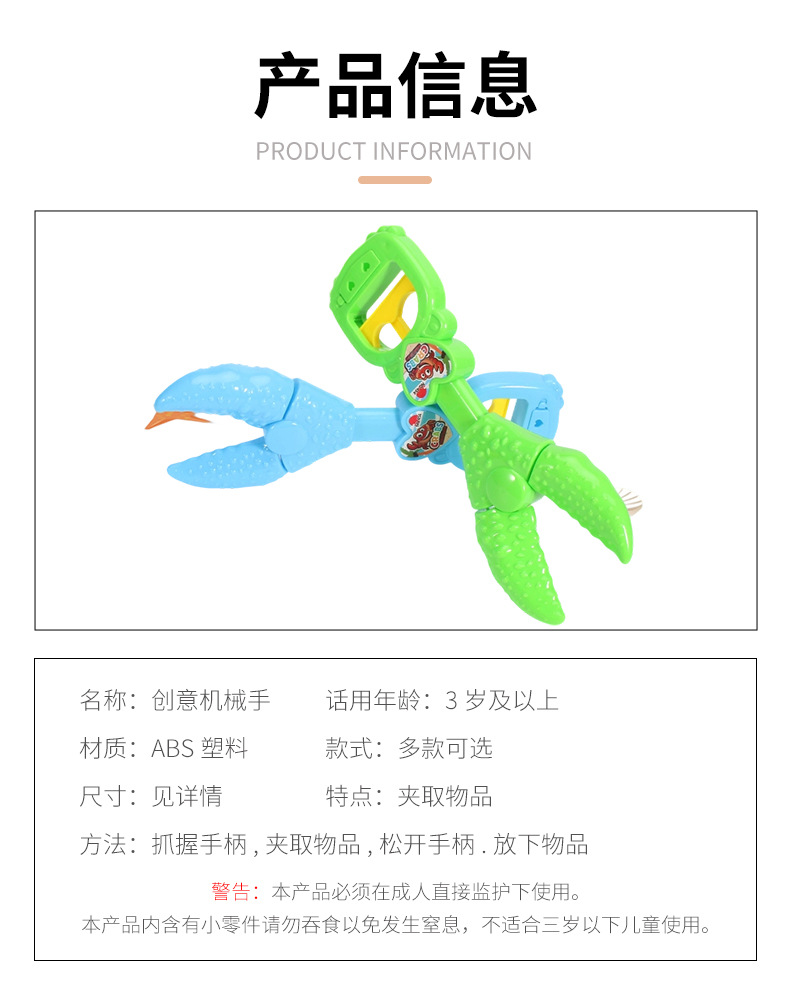 产品信息

PRODUCT INFORMATION

名称：创意机械手 话用年龄：3岁及以上

材质：ABS塑料 款式：多款可选

尺寸：见详情 特点：夹取物品

方法：抓握手柄，夹取物品，松开手柄.放下物品

警告：本产品必须在成人直接监护下使用。

本产品内含有小零件请勿吞食以免发生窒息，不适合三岁以下儿童使用。